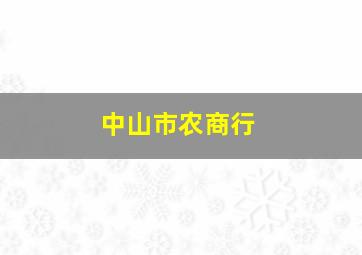 中山市农商行